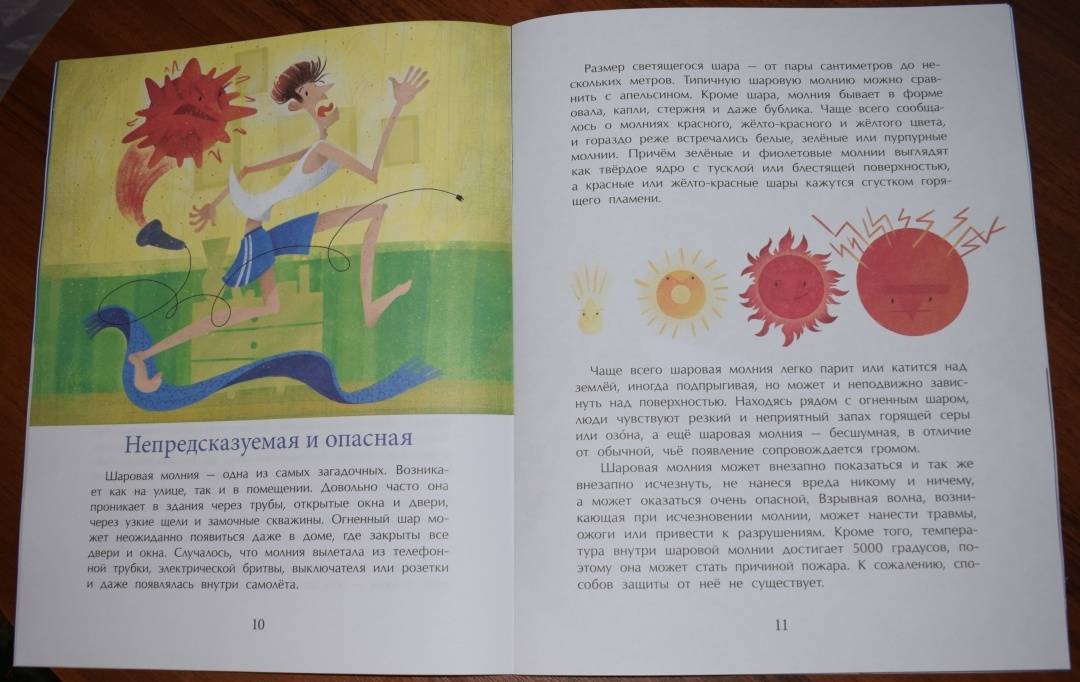 Непредсказуемая и опасная

Шаровая молния — одна из самых загадочных. Возникает как на улице, так и в помещении. Довольно часто она проникает в здания через трубы, открытые окна и двери, через узкие щели и замочные скважины. Огненный шар может неожиданно появиться даже в доме, где закрыты все двери и окна. Случалось, что молния вылетала из телефонной трубки, электрической бритвы, выключателя или розетки и даже появлялась внутри самолёта.

10

Размер светящегося шара — от пары сантиметров до нескольких метров. Типичную шаровую молнию можно сравнить с апельсином. Кроме шара, молния бывает в форме овала, капли, стержня и даже бублика. Чаще всего сообщалось о молниях красного, жёлто-красного и жёлтого цвета, и гораздо реже встречались белые, зелёные или пурпурные молнии. Причём зелёные и фиолетовые молнии выглядят как твёрдое ядро с тусклой или блестящей поверхностью, а красные или жёлто-красные шары кажутся сгустком горящего пламени.

Чаще всего шаровая молния легко парит или катится над землёй, иногда подпрыгивая, но может и неподвижно зависнуть над поверхностью. Находясь рядом с огненным шаром, люди чувствуют резкий и неприятный запах горящей серы или озона, а ещё шаровая молния — бесшумная, в отличие от обычной, чьё появление сопровождается громом.

Шаровая молния может внезапно показаться и так же внезапно исчезнуть, не нанеся вреда никому и ничему, а может оказаться очень опасной. Взрывная волна, возникающая при исчезновении молнии, может нанести травмы, ожоги или привести к разрушениям. Кроме того, температура внутри шаровой молнии достигает 5000 градусов, поэтому она может стать причиной пожара. К сожалению, способов защиты от неё не существует.

11